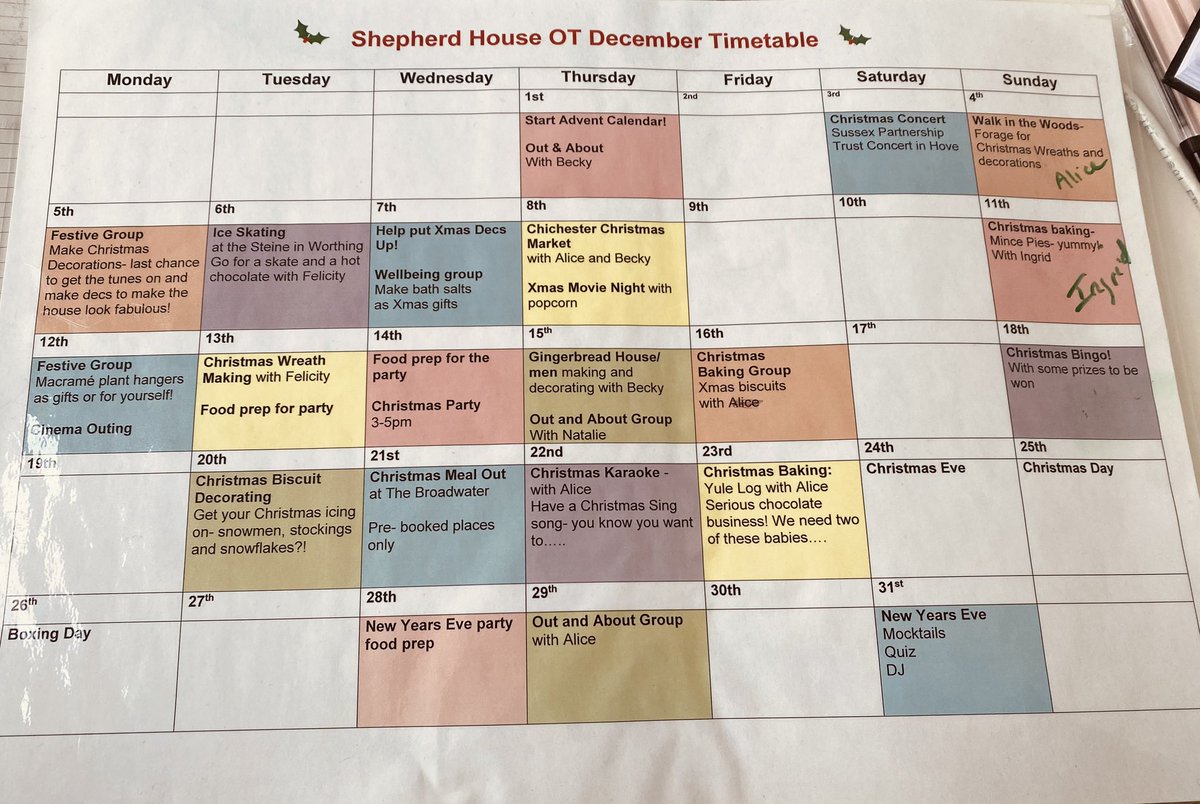 Shepherd House OT December Timetable

| Monday | Tuesday | Wednesday | Thursday | Friday | Saturday | Sunday |
|---|---|---|---|---|---|---|
| | | | 1st | 2nd | 3rd | 4th |
| | | | Start Advent Calendar! Out & About With Becky | | Christmas Concert Sussex Partnership Trust Concert in Hove | Walk in the Woods- Forage for Christmas Wreaths and decorations Alice |
| 5th | 6th | 7th | 8th | 9th | 10th | 11th |
| Festive Group Make Christmas Decorations- last chance to get the tunes on and make decs to make the house look fabulous! | Ice Skating at the Steine in Worthing Go for a skate and a hot chocolate with Felicity | Help put Xmas Decs Up! Wellbeing group Make bath salts as Xmas gifts | Chichester Christmas Market with Alice and Becky Xmas Movie Night with popcorn | | | Christmas baking- Mince Pies- yummy! With Ingrid Ingrid |
| 12th | 13th | 14th | 15th | 16th | 17th | 18th |
| Festive Group Macramé plant hangers as gifts or for yourself! Cinema Outing | Christmas Wreath Making with Felicity Food prep for party | Food prep for the party Christmas Party 3-5pm | Gingerbread House/ men making and decorating with Becky Out and About Group With Natalie | Christmas Baking Group Xmas biscuits with Alice | | Christmas Bingo! With some prizes to be won |
| 19th | 20th | 21st | 22nd | 23rd | 24th | 25th |
| | Christmas Biscuit Decorating Get your Christmas icing on- snowmen, stockings and snowflakes?! | Christmas Meal Out at The Broadwater Pre- booked places only | Christmas Karaoke - with Alice Have a Christmas Sing song- you know you want to….. | Christmas Baking: Yule Log with Alice Serious chocolate business! We need two of these babies…. | Christmas Eve | Christmas Day |
| 26th | 27th | 28th | 29th | 30th | 31st | |
| Boxing Day | | New Years Eve party food prep | Out and About Group with Alice | | New Years Eve Mocktails Quiz DJ | |